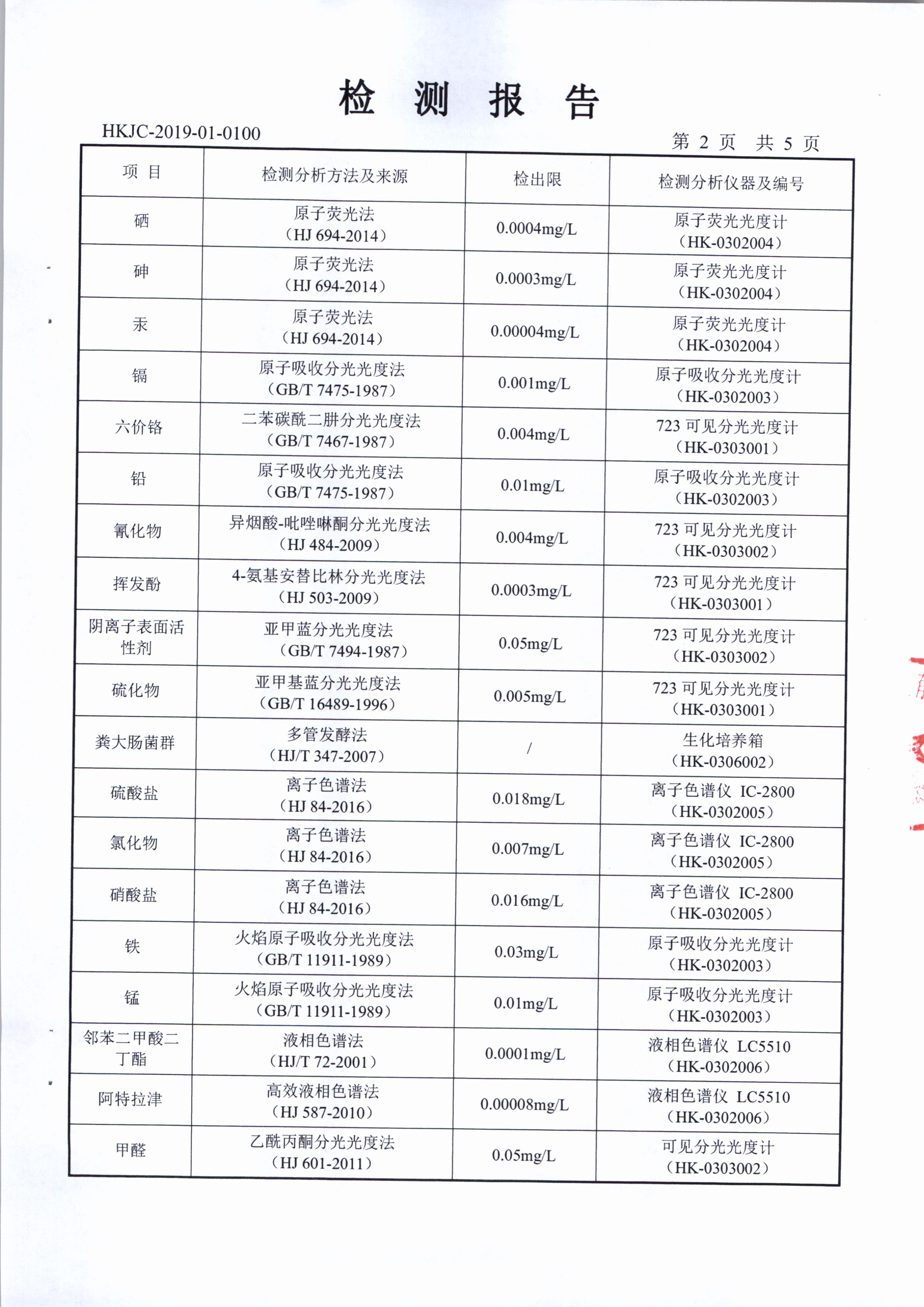 检 测 报 告

HKJC-2019-01-0100

第 2 页 共 5 页

| 项 目 | 检测分析方法及来源 | 检出限 | 检测分析仪器及编号 |
|---|---|---|---|
| 硒 | 原子荧光法（HJ 694-2014） | 0.0004mg/L | 原子荧光光度计（HK-0302004） |
| 砷 | 原子荧光法（HJ 694-2014） | 0.0003mg/L | 原子荧光光度计（HK-0302004） |
| 汞 | 原子荧光法（HJ 694-2014） | 0.00004mg/L | 原子荧光光度计（HK-0302004） |
| 镉 | 原子吸收分光光度法（GB/T 7475-1987） | 0.001mg/L | 原子吸收分光光度计（HK-0302003） |
| 六价铬 | 二苯碳酰二肼分光光度法（GB/T 7467-1987） | 0.004mg/L | 723 可见分光光度计（HK-0303001） |
| 铅 | 原子吸收分光光度法（GB/T 7475-1987） | 0.01mg/L | 原子吸收分光光度计（HK-0302003） |
| 氰化物 | 异烟酸-吡唑啉酮分光光度法（HJ 484-2009） | 0.004mg/L | 723 可见分光光度计（HK-0303002） |
| 挥发酚 | 4-氨基安替比林分光光度法（HJ 503-2009） | 0.0003mg/L | 723 可见分光光度计（HK-0303001） |
| 阴离子表面活性剂 | 亚甲蓝分光光度法（GB/T 7494-1987） | 0.05mg/L | 723 可见分光光度计（HK-0303002） |
| 硫化物 | 亚甲基蓝分光光度法（GB/T 16489-1996） | 0.005mg/L | 723 可见分光光度计（HK-0303001） |
| 粪大肠菌群 | 多管发酵法（HJ/T 347-2007） | / | 生化培养箱（HK-0306002） |
| 硫酸盐 | 离子色谱法（HJ 84-2016） | 0.018mg/L | 离子色谱仪 IC-2800（HK-0302005） |
| 氯化物 | 离子色谱法（HJ 84-2016） | 0.007mg/L | 离子色谱仪 IC-2800（HK-0302005） |
| 硝酸盐 | 离子色谱法（HJ 84-2016） | 0.016mg/L | 离子色谱仪 IC-2800（HK-0302005） |
| 铁 | 火焰原子吸收分光光度法（GB/T 11911-1989） | 0.03mg/L | 原子吸收分光光度计（HK-0302003） |
| 锰 | 火焰原子吸收分光光度法（GB/T 11911-1989） | 0.01mg/L | 原子吸收分光光度计（HK-0302003） |
| 邻苯二甲酸二丁酯 | 液相色谱法（HJ/T 72-2001） | 0.0001mg/L | 液相色谱仪 LC5510（HK-0302006） |
| 阿特拉津 | 高效液相色谱法（HJ 587-2010） | 0.00008mg/L | 液相色谱仪 LC5510（HK-0302006） |
| 甲醛 | 乙酰丙酮分光光度法（HJ 601-2011） | 0.05mg/L | 可见分光光度计（HK-0303002） |